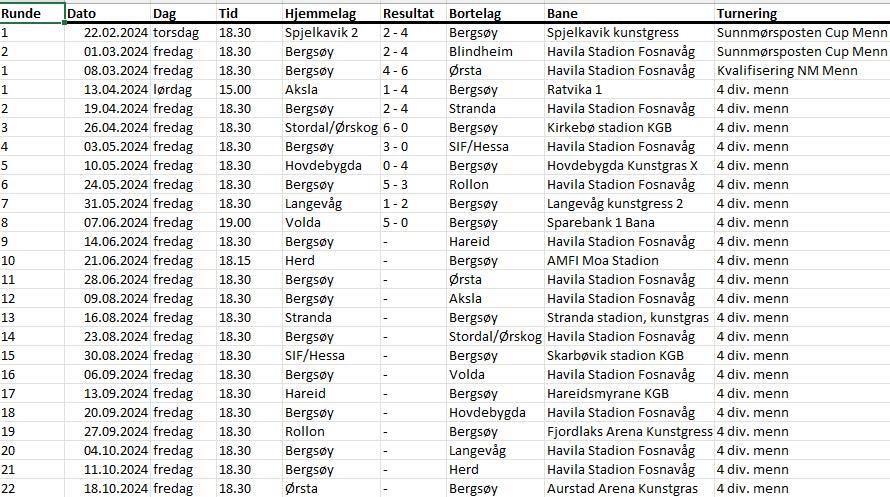 | Runde | Dato | Dag | Tid | Hjemmelag | Resultat | Bortelag | Bane | Turnering |
|---|---|---|---|---|---|---|---|---|
| 1 | 22.02.2024 | torsdag | 18.30 | Spjelkavik 2 | 2 - 4 | Bergsøy | Spjelkavik kunstgress | Sunnmørsposten Cup Menn |
| 2 | 01.03.2024 | fredag | 18.30 | Bergsøy | 2 - 4 | Blindheim | Havila Stadion Fosnavåg | Sunnmørsposten Cup Menn |
| 1 | 08.03.2024 | fredag | 18.30 | Bergsøy | 4 - 6 | Ørsta | Havila Stadion Fosnavåg | Kvalifisering NM Menn |
| 1 | 13.04.2024 | lørdag | 15.00 | Aksla | 1 - 4 | Bergsøy | Ratvika 1 | 4 div. menn |
| 2 | 19.04.2024 | fredag | 18.30 | Bergsøy | 2 - 4 | Stranda | Havila Stadion Fosnavåg | 4 div. menn |
| 3 | 26.04.2024 | fredag | 18.30 | Stordal/Ørskog | 6 - 0 | Bergsøy | Kirkebø stadion KGB | 4 div. menn |
| 4 | 03.05.2024 | fredag | 18.30 | Bergsøy | 3 - 0 | SIF/Hessa | Havila Stadion Fosnavåg | 4 div. menn |
| 5 | 10.05.2024 | fredag | 18.30 | Hovdebygda | 0 - 4 | Bergsøy | Hovdebygda Kunstgras X | 4 div. menn |
| 6 | 24.05.2024 | fredag | 18.30 | Bergsøy | 5 - 3 | Rollon | Havila Stadion Fosnavåg | 4 div. menn |
| 7 | 31.05.2024 | fredag | 18.30 | Langevåg | 1 - 2 | Bergsøy | Langevåg kunstgress 2 | 4 div. menn |
| 8 | 07.06.2024 | fredag | 19.00 | Volda | 5 - 0 | Bergsøy | Sparebank 1 Bana | 4 div. menn |
| 9 | 14.06.2024 | fredag | 18.30 | Bergsøy | - | Hareid | Havila Stadion Fosnavåg | 4 div. menn |
| 10 | 21.06.2024 | fredag | 18.15 | Herd | - | Bergsøy | AMFI Moa Stadion | 4 div. menn |
| 11 | 28.06.2024 | fredag | 18.30 | Bergsøy | - | Ørsta | Havila Stadion Fosnavåg | 4 div. menn |
| 12 | 09.08.2024 | fredag | 18.30 | Bergsøy | - | Aksla | Havila Stadion Fosnavåg | 4 div. menn |
| 13 | 16.08.2024 | fredag | 18.30 | Stranda | - | Bergsøy | Stranda stadion, kunstgras | 4 div. menn |
| 14 | 23.08.2024 | fredag | 18.30 | Bergsøy | - | Stordal/Ørskog | Havila Stadion Fosnavåg | 4 div. menn |
| 15 | 30.08.2024 | fredag | 18.30 | SIF/Hessa | - | Bergsøy | Skarbøvik stadion KGB | 4 div. menn |
| 16 | 06.09.2024 | fredag | 18.30 | Bergsøy | - | Volda | Havila Stadion Fosnavåg | 4 div. menn |
| 17 | 13.09.2024 | fredag | 18.30 | Hareid | - | Bergsøy | Hareidsmyrane KGB | 4 div. menn |
| 18 | 20.09.2024 | fredag | 18.30 | Bergsøy | - | Hovdebygda | Havila Stadion Fosnavåg | 4 div. menn |
| 19 | 27.09.2024 | fredag | 18.30 | Rollon | - | Bergsøy | Fjordlaks Arena Kunstgress | 4 div. menn |
| 20 | 04.10.2024 | fredag | 18.30 | Bergsøy | - | Langevåg | Havila Stadion Fosnavåg | 4 div. menn |
| 21 | 11.10.2024 | fredag | 18.30 | Bergsøy | - | Herd | Havila Stadion Fosnavåg | 4 div. menn |
| 22 | 18.10.2024 | fredag | 18.30 | Ørsta | - | Bergsøy | Aurstad Arena Kunstgras | 4 div. menn |